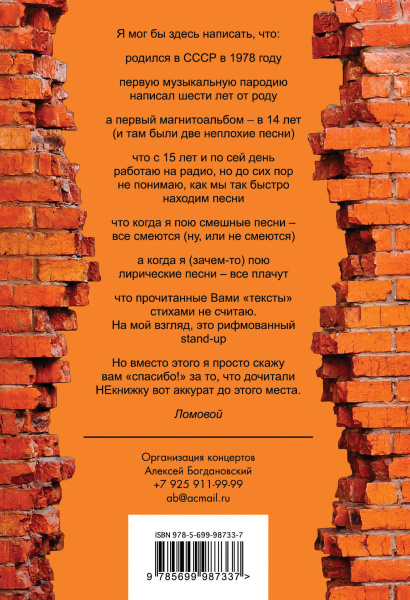 Я мог бы здесь написать, что:

родился в СССР в 1978 году

первую музыкальную пародию написал шести лет от роду

а первый магнитоальбом – в 14 лет (и там были две неплохие песни)

что с 15 лет и по сей день работаю на радио, но до сих пор не понимаю, как мы так быстро находим песни

что когда я пою смешные песни – все смеются (ну, или не смеются)

а когда я (зачем-то) пою лирические песни – все плачут

что прочитанные Вами «тексты» стихами не считаю. На мой взгляд, это рифмованный stand-up

Но вместо этого я просто скажу вам «спасибо!» за то, что дочитали НЕкнижку вот аккурат до этого места.

Ломовой

Организация концертов
Алексей Богдановский
+7 925 911-99-99
ab@acmail.ru

ISBN 978-5-699-98733-7

9 785699 987337 >